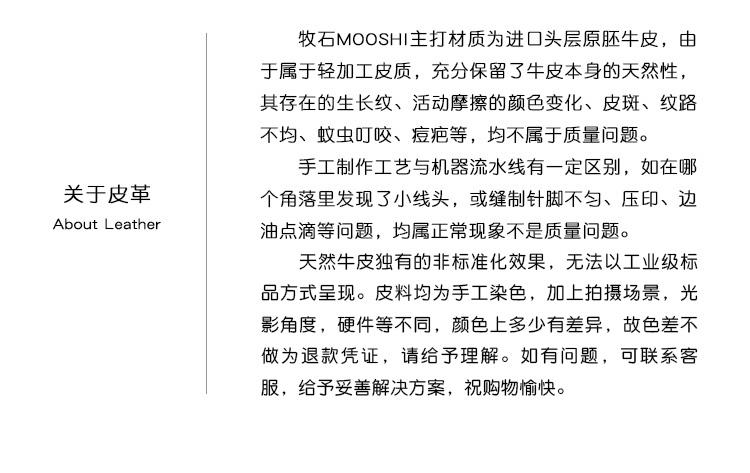 关于皮革
About Leather

牧石MOOSHI主打材质为进口头层原胚牛皮，由于属于轻加工皮质，充分保留了牛皮本身的天然性，其存在的生长纹、活动摩擦的颜色变化、皮斑、纹路不均、蚊虫叮咬、痘疤等，均不属于质量问题。

手工制作工艺与机器流水线有一定区别，如在哪个角落里发现了小线头，或缝制针脚不匀、压印、边油点滴等问题，均属正常现象不是质量问题。

天然牛皮独有的非标准化效果，无法以工业级标品方式呈现。皮料均为手工染色，加上拍摄场景，光影角度，硬件等不同，颜色上多少有差异，故色差不做为退款凭证，请给予理解。如有问题，可联系客服，给予妥善解决方案，祝购物愉快。